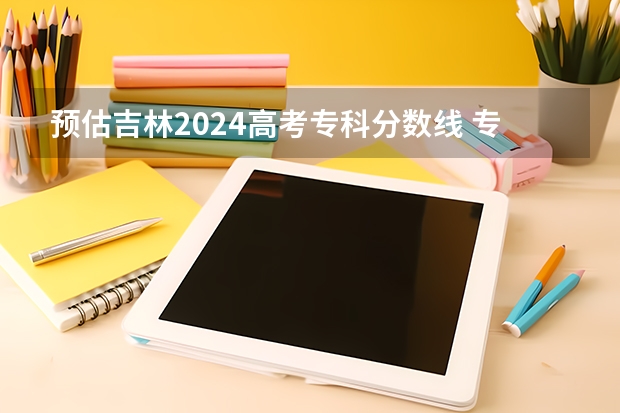 预估吉林2024高考专科分数线 专